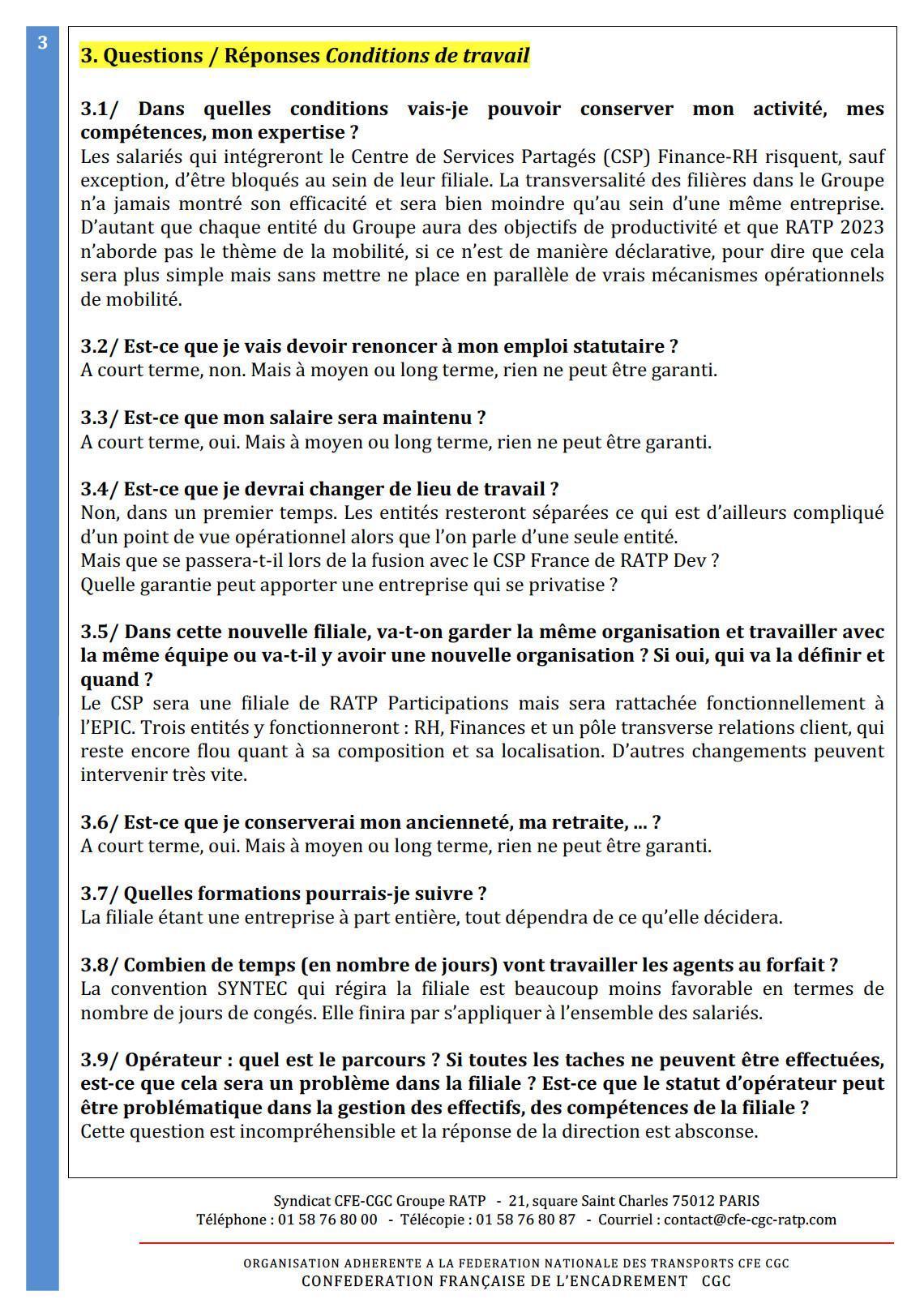 3

3. Questions / Réponses Conditions de travail

3.1/ Dans quelles conditions vais-je pouvoir conserver mon activité, mes compétences, mon expertise ?
Les salariés qui intégreront le Centre de Services Partagés (CSP) Finance-RH risquent, sauf exception, d'être bloqués au sein de leur filiale. La transversalité des filières dans le Groupe n'a jamais montré son efficacité et sera bien moindre qu'au sein d'une même entreprise. D'autant que chaque entité du Groupe aura des objectifs de productivité et que RATP 2023 n'aborde pas le thème de la mobilité, si ce n'est de manière déclarative, pour dire que cela sera plus simple mais sans mettre ne place en parallèle de vrais mécanismes opérationnels de mobilité.

3.2/ Est-ce que je vais devoir renoncer à mon emploi statutaire ?
A court terme, non. Mais à moyen ou long terme, rien ne peut être garanti.

3.3/ Est-ce que mon salaire sera maintenu ?
A court terme, oui. Mais à moyen ou long terme, rien ne peut être garanti.

3.4/ Est-ce que je devrai changer de lieu de travail ?
Non, dans un premier temps. Les entités resteront séparées ce qui est d'ailleurs compliqué d'un point de vue opérationnel alors que l'on parle d'une seule entité.
Mais que se passera-t-il lors de la fusion avec le CSP France de RATP Dev ?
Quelle garantie peut apporter une entreprise qui se privatise ?

3.5/ Dans cette nouvelle filiale, va-t-on garder la même organisation et travailler avec la même équipe ou va-t-il y avoir une nouvelle organisation ? Si oui, qui va la définir et quand ?
Le CSP sera une filiale de RATP Participations mais sera rattachée fonctionnellement à l'EPIC. Trois entités y fonctionneront : RH, Finances et un pôle transverse relations client, qui reste encore flou quant à sa composition et sa localisation. D'autres changements peuvent intervenir très vite.

3.6/ Est-ce que je conserverai mon ancienneté, ma retraite, … ?
A court terme, oui. Mais à moyen ou long terme, rien ne peut être garanti.

3.7/ Quelles formations pourrais-je suivre ?
La filiale étant une entreprise à part entière, tout dépendra de ce qu'elle décidera.

3.8/ Combien de temps (en nombre de jours) vont travailler les agents au forfait ?
La convention SYNTEC qui régira la filiale est beaucoup moins favorable en termes de nombre de jours de congés. Elle finira par s'appliquer à l'ensemble des salariés.

3.9/ Opérateur : quel est le parcours ? Si toutes les taches ne peuvent être effectuées, est-ce que cela sera un problème dans la filiale ? Est-ce que le statut d'opérateur peut être problématique dans la gestion des effectifs, des compétences de la filiale ?
Cette question est incompréhensible et la réponse de la direction est absconse.

Syndicat CFE-CGC Groupe RATP - 21, square Saint Charles 75012 PARIS
Téléphone : 01 58 76 80 00 - Télécopie : 01 58 76 80 87 - Courriel : contact@cfe-cgc-ratp.com

ORGANISATION ADHERENTE A LA FEDERATION NATIONALE DES TRANSPORTS CFE CGC
CONFEDERATION FRANÇAISE DE L'ENCADREMENT CGC